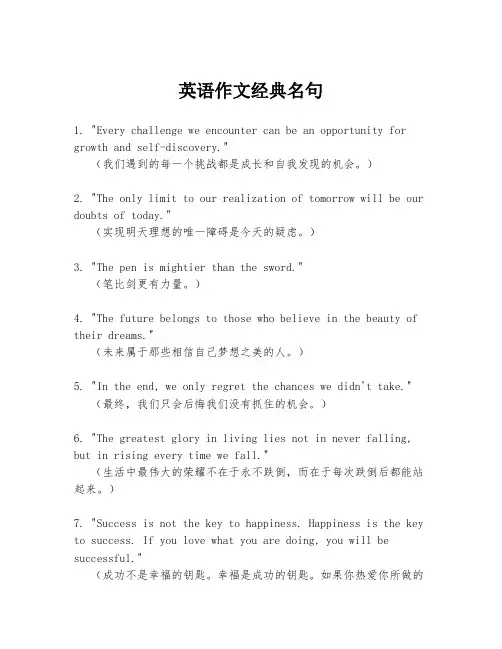 英语作文经典名句

1. "Every challenge we encounter can be an opportunity for growth and self-discovery."
（我们遇到的每一个挑战都是成长和自我发现的机会。）

2. "The only limit to our realization of tomorrow will be our doubts of today."
（实现明天理想的唯一障碍是今天的疑虑。）

3. "The pen is mightier than the sword."
（笔比剑更有力量。）

4. "The future belongs to those who believe in the beauty of their dreams."
（未来属于那些相信自己梦想之美的人。）

5. "In the end, we only regret the chances we didn't take."
（最终，我们只会后悔我们没有抓住的机会。）

6. "The greatest glory in living lies not in never falling, but in rising every time we fall."
（生活中最伟大的荣耀不在于永不跌倒，而在于每次跌倒后都能站起来。）

7. "Success is not the key to happiness. Happiness is the key to success. If you love what you are doing, you will be successful."
（成功不是幸福的钥匙。幸福是成功的钥匙。如果你热爱你所做的